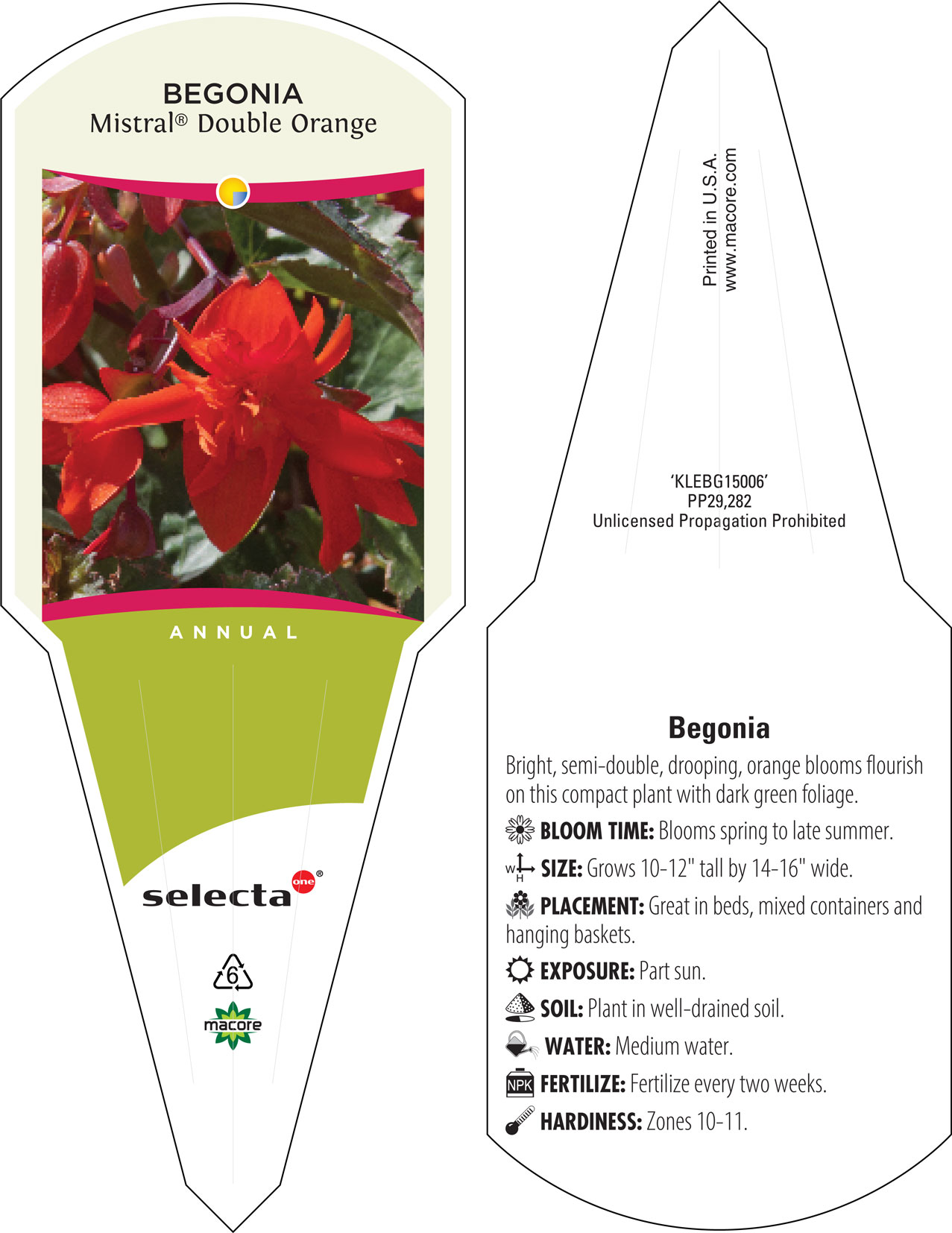 BEGONIA
Mistral® Double Orange

ANNUAL

selecta one®

6

macore

Printed in U.S.A.
www.macore.com

'KLEBG15006'
PP29,282
Unlicensed Propagation Prohibited

Begonia

Bright, semi-double, drooping, orange blooms flourish on this compact plant with dark green foliage.

BLOOM TIME: Blooms spring to late summer.

W H SIZE: Grows 10-12" tall by 14-16" wide.

PLACEMENT: Great in beds, mixed containers and hanging baskets.

EXPOSURE: Part sun.

SOIL: Plant in well-drained soil.

WATER: Medium water.

NPK FERTILIZE: Fertilize every two weeks.

HARDINESS: Zones 10-11.